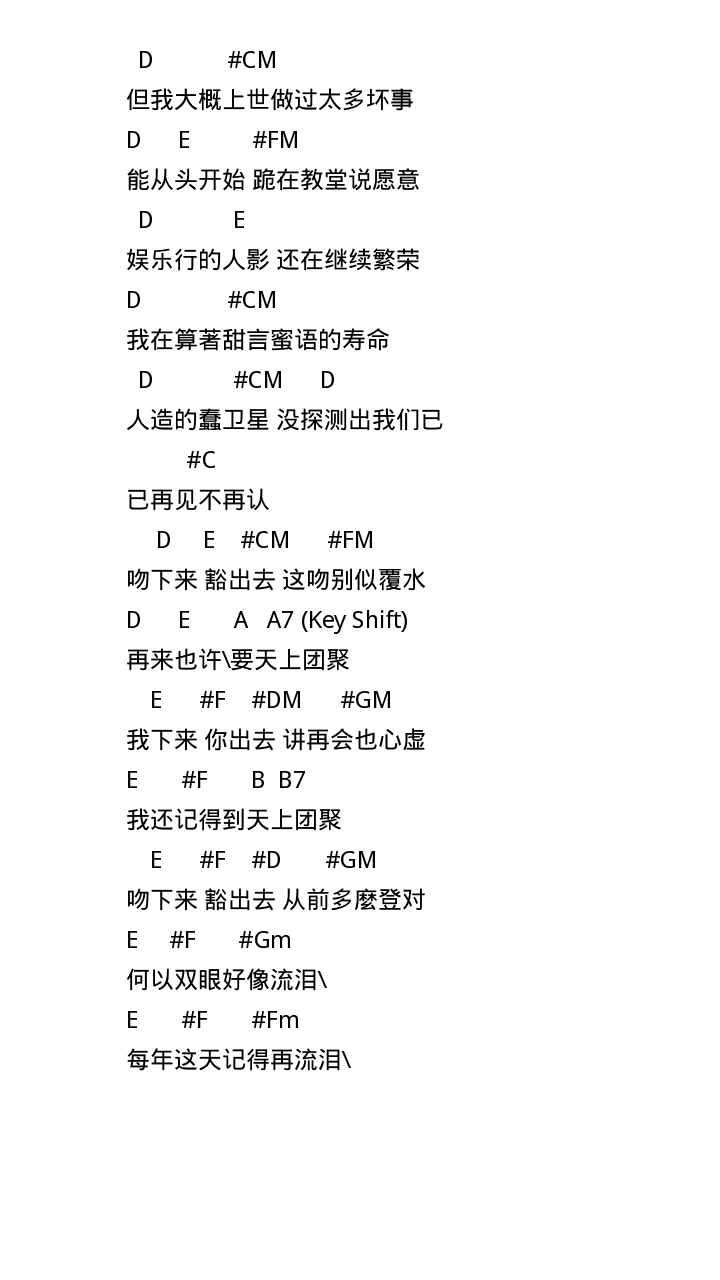 D #CM
但我大概上世做过太多坏事
D E #FM
能从头开始 跪在教堂说愿意
D E
娱乐行的人影 还在继续繁荣
D #CM
我在算著甜言蜜语的寿命
D #CM D
人造的蠢卫星 没探测出我们已
#C
已再见不再认
D E #CM #FM
吻下来 豁出去 这吻别似覆水
D E A A7 (Key Shift)
再来也许\要天上团聚
E #F #DM #GM
我下来 你出去 讲再会也心虚
E #F B B7
我还记得到天上团聚
E #F #D #GM
吻下来 豁出去 从前多麼登对
E #F #Gm
何以双眼好像流泪\
E #F #Fm
每年这天记得再流泪\